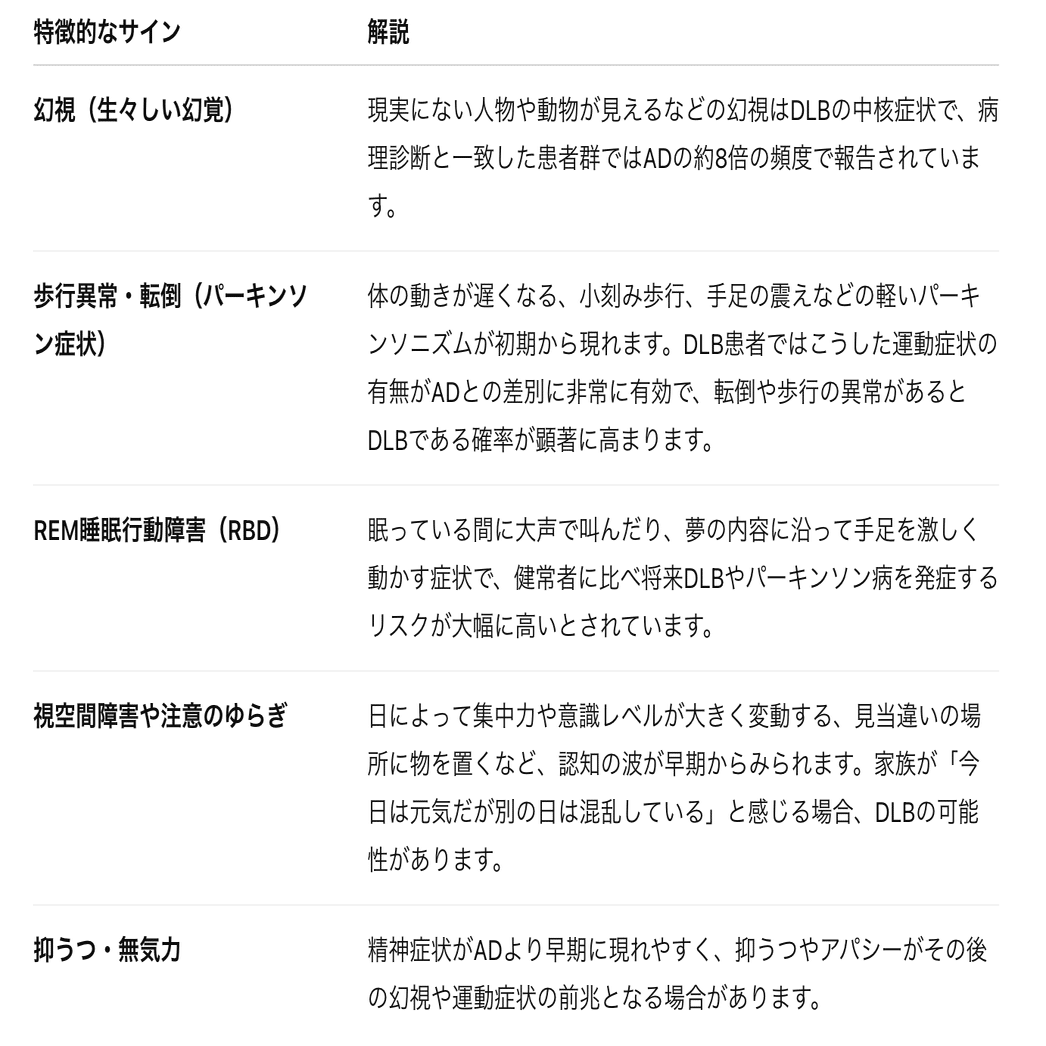 | 特徴的なサイン | 解説 |
|---|---|
| 幻視（生々しい幻覚） | 現実にない人物や動物が見えるなどの幻視はDLBの中核症状で、病理診断と一致した患者群ではADの約8倍の頻度で報告されています。 |
| 歩行異常・転倒（パーキンソン症状） | 体の動きが遅くなる、小刻み歩行、手足の震えなどの軽いパーキンソニズムが初期から現れます。DLB患者ではこうした運動症状の有無がADとの差別に非常に有効で、転倒や歩行の異常があるとDLBである確率が顕著に高まります。 |
| REM睡眠行動障害（RBD） | 眠っている間に大声で叫んだり、夢の内容に沿って手足を激しく動かす症状で、健常者に比べ将来DLBやパーキンソン病を発症するリスクが大幅に高いとされています。 |
| 視空間障害や注意のゆらぎ | 日によって集中力や意識レベルが大きく変動する、見当違いの場所に物を置くなど、認知の波が早期からみられます。家族が「今日は元気だが別の日は混乱している」と感じる場合、DLBの可能性があります。 |
| 抑うつ・無気力 | 精神症状がADより早期に現れやすく、抑うつやアパシーがその後の幻視や運動症状の前兆となる場合があります。 |